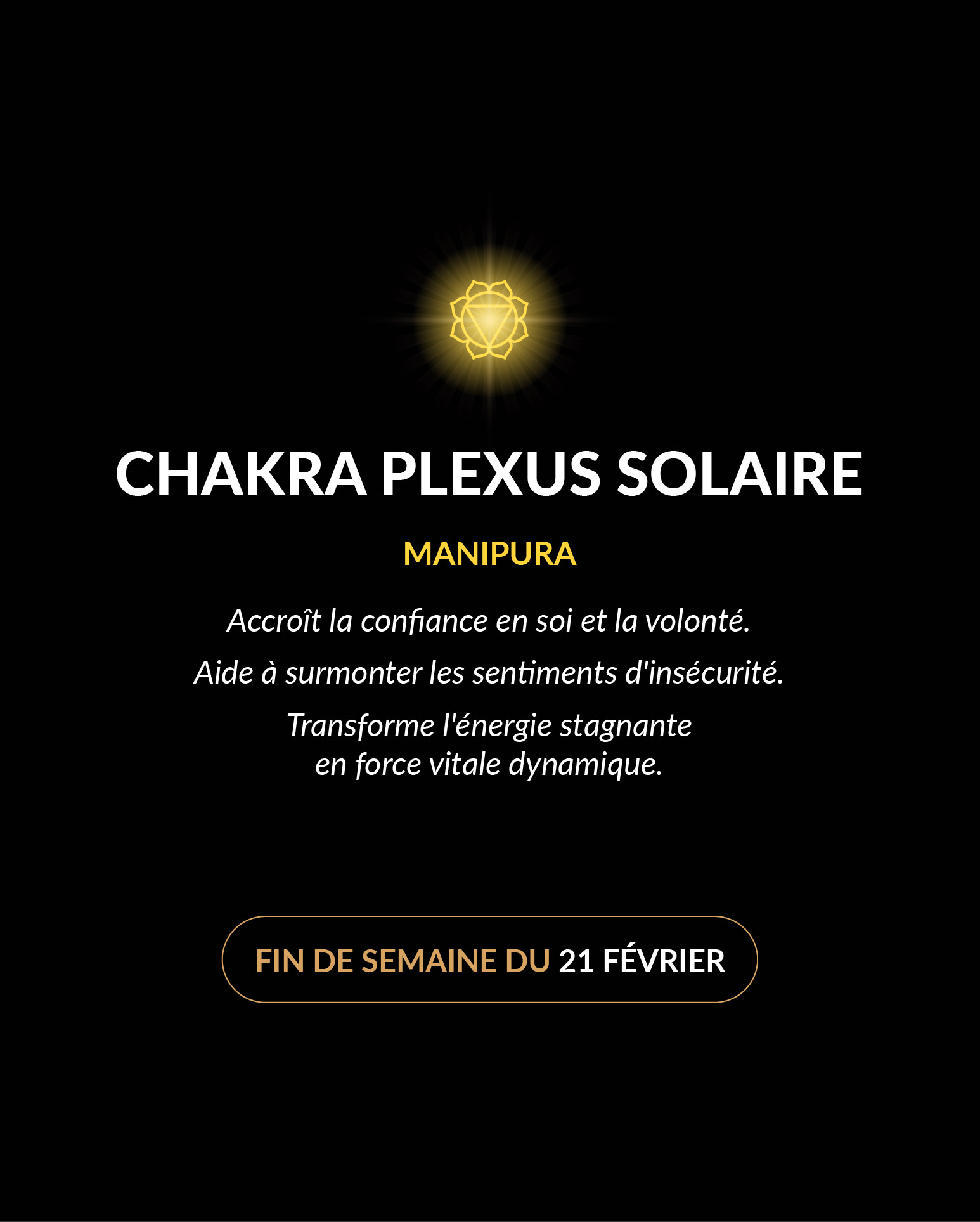 CHAKRA PLEXUS SOLAIRE

MANIPURA

Accroît la confiance en soi et la volonté.

Aide à surmonter les sentiments d'insécurité.

Transforme l'énergie stagnante en force vitale dynamique.

FIN DE SEMAINE DU 21 FÉVRIER